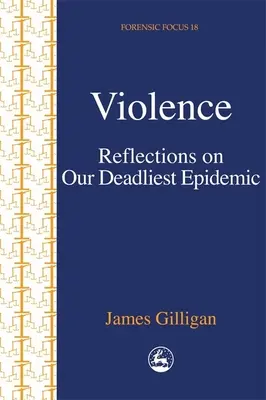 FORENSIC FOCUS 18

Violence

Reflections on Our Deadliest Epidemic

James Gilligan